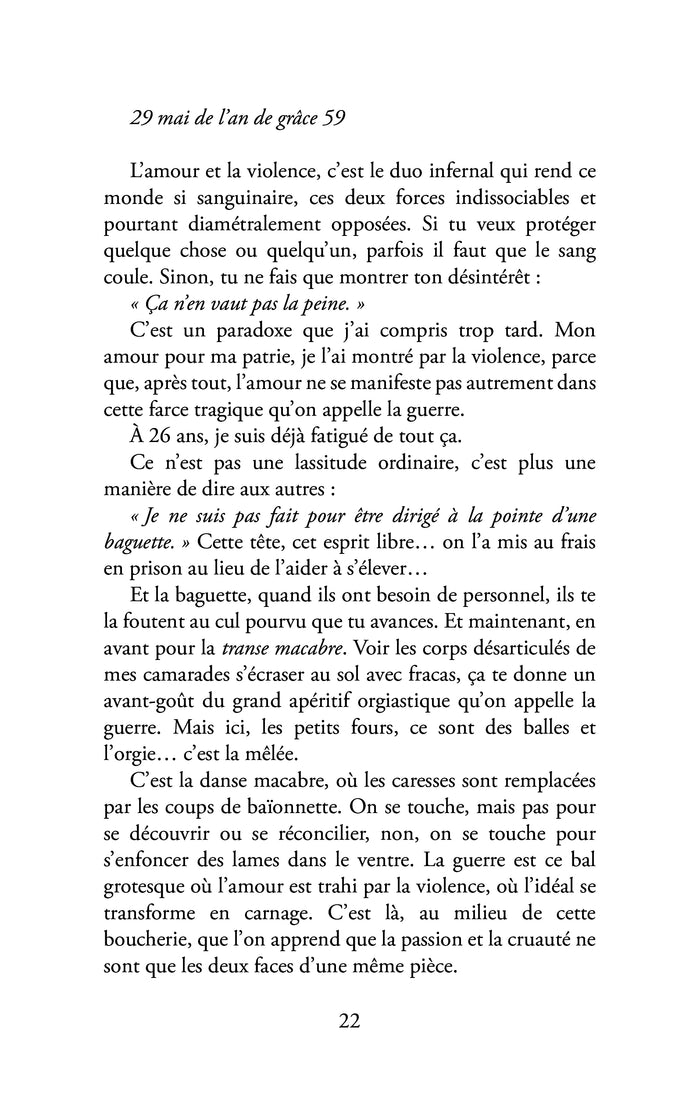 29 mai de l'an de grâce 59

L'amour et la violence, c'est le duo infernal qui rend ce monde si sanguinaire, ces deux forces indissociables et pourtant diamétralement opposées. Si tu veux protéger quelque chose ou quelqu'un, parfois il faut que le sang coule. Sinon, tu ne fais que montrer ton désintérêt :

« Ça n'en vaut pas la peine. »

C'est un paradoxe que j'ai compris trop tard. Mon amour pour ma patrie, je l'ai montré par la violence, parce que, après tout, l'amour ne se manifeste pas autrement dans cette farce tragique qu'on appelle la guerre.

À 26 ans, je suis déjà fatigué de tout ça.

Ce n'est pas une lassitude ordinaire, c'est plus une manière de dire aux autres :

« Je ne suis pas fait pour être dirigé à la pointe d'une baguette. » Cette tête, cet esprit libre… on l'a mis au frais en prison au lieu de l'aider à s'élever…

Et la baguette, quand ils ont besoin de personnel, ils te la foutent au cul pourvu que tu avances. Et maintenant, en avant pour la transe macabre. Voir les corps désarticulés de mes camarades s'écraser au sol avec fracas, ça te donne un avant-goût du grand apéritif orgiastique qu'on appelle la guerre. Mais ici, les petits fours, ce sont des balles et l'orgie… c'est la mêlée.

C'est la danse macabre, où les caresses sont remplacées par les coups de baïonnette. On se touche, mais pas pour se découvrir ou se réconcilier, non, on se touche pour s'enfoncer des lames dans le ventre. La guerre est ce bal grotesque où l'amour est trahi par la violence, où l'idéal se transforme en carnage. C'est là, au milieu de cette boucherie, que l'on apprend que la passion et la cruauté ne sont que les deux faces d'une même pièce.

22